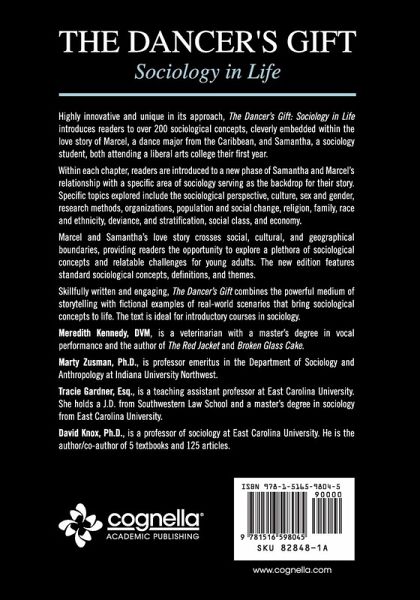 THE DANCER'S GIFT
Sociology in Life

Highly innovative and unique in its approach, The Dancer's Gift: Sociology in Life introduces readers to over 200 sociological concepts, cleverly embedded within the love story of Marcel, a dance major from the Caribbean, and Samantha, a sociology student, both attending a liberal arts college their first year.

Within each chapter, readers are introduced to a new phase of Samantha and Marcel's relationship with a specific area of sociology serving as the backdrop for their story. Specific topics explored include the sociological perspective, culture, sex and gender, research methods, organizations, population and social change, religion, family, race and ethnicity, deviance, and stratification, social class, and economy.

Marcel and Samantha's love story crosses social, cultural, and geographical boundaries, providing readers the opportunity to explore a plethora of sociological concepts and relatable challenges for young adults. The new edition features standard sociological concepts, definitions, and themes.

Skillfully written and engaging, The Dancer's Gift combines the powerful medium of storytelling with fictional examples of real-world scenarios that bring sociological concepts to life. The text is ideal for introductory courses in sociology.

Meredith Kennedy, DVM, is a veterinarian with a master's degree in vocal performance and the author of The Red Jacket and Broken Glass Cake.

Marty Zusman, Ph.D., is professor emeritus in the Department of Sociology and Anthropology at Indiana University Northwest.

Tracie Gardner, Esq., is a teaching assistant professor at East Carolina University. She holds a J.D. from Southwestern Law School and a master's degree in sociology from East Carolina University.

David Knox, Ph.D., is a professor of sociology at East Carolina University. He is the author/co-author of 5 textbooks and 125 articles.

cognella
ACADEMIC PUBLISHING

ISBN 978-1-5165-9804-5
90000
9 781516 598045
SKU 82848-1A

www.cognella.com